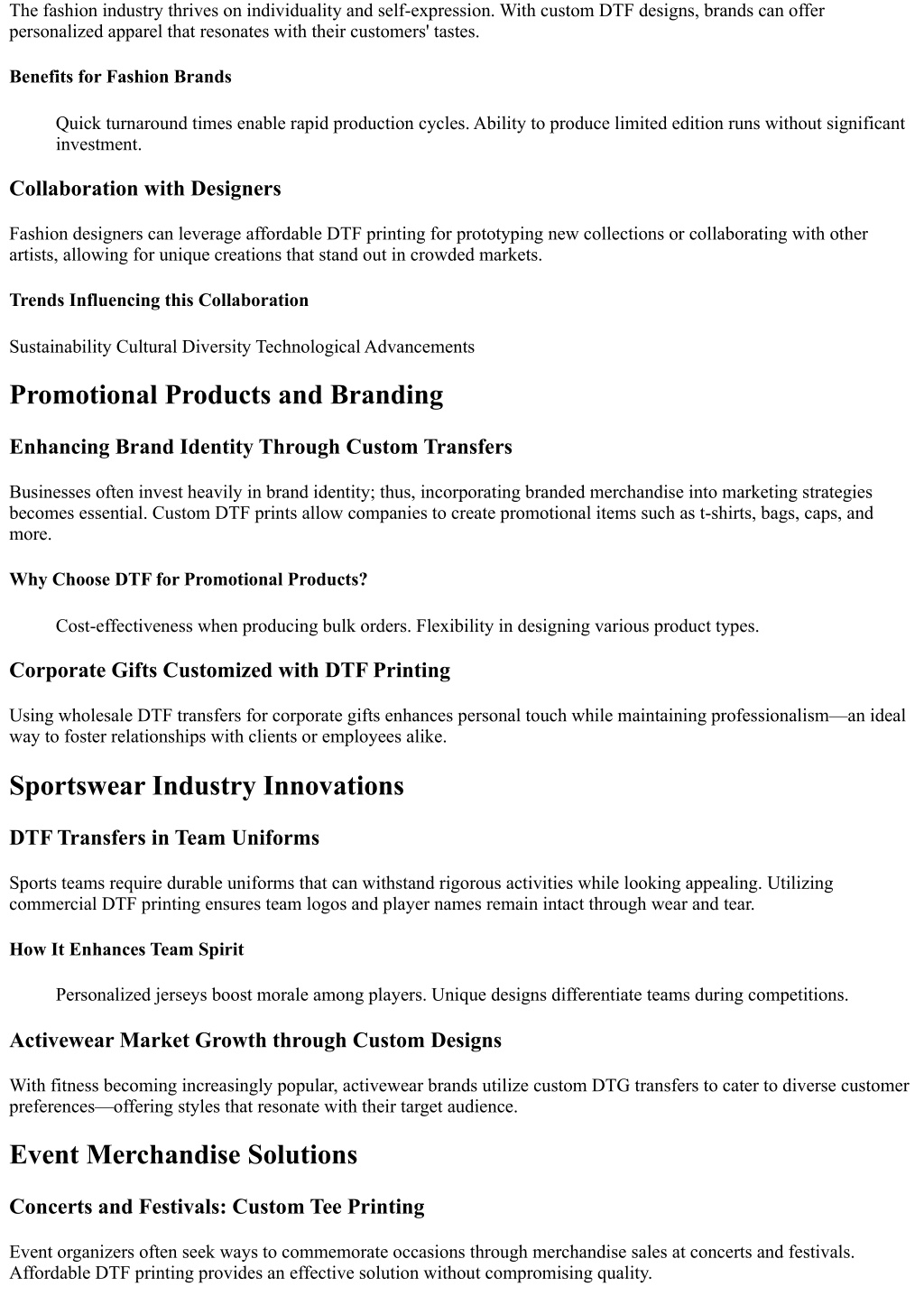 The fashion industry thrives on individuality and self-expression. With custom DTF designs, brands can offer personalized apparel that resonates with their customers' tastes.

Benefits for Fashion Brands

Quick turnaround times enable rapid production cycles. Ability to produce limited edition runs without significant investment.

Collaboration with Designers

Fashion designers can leverage affordable DTF printing for prototyping new collections or collaborating with other artists, allowing for unique creations that stand out in crowded markets.

Trends Influencing this Collaboration

Sustainability Cultural Diversity Technological Advancements

Promotional Products and Branding

Enhancing Brand Identity Through Custom Transfers

Businesses often invest heavily in brand identity; thus, incorporating branded merchandise into marketing strategies becomes essential. Custom DTF prints allow companies to create promotional items such as t-shirts, bags, caps, and more.

Why Choose DTF for Promotional Products?

Cost-effectiveness when producing bulk orders. Flexibility in designing various product types.

Corporate Gifts Customized with DTF Printing

Using wholesale DTF transfers for corporate gifts enhances personal touch while maintaining professionalism—an ideal way to foster relationships with clients or employees alike.

Sportswear Industry Innovations

DTF Transfers in Team Uniforms

Sports teams require durable uniforms that can withstand rigorous activities while looking appealing. Utilizing commercial DTF printing ensures team logos and player names remain intact through wear and tear.

How It Enhances Team Spirit

Personalized jerseys boost morale among players. Unique designs differentiate teams during competitions.

Activewear Market Growth through Custom Designs

With fitness becoming increasingly popular, activewear brands utilize custom DTG transfers to cater to diverse customer preferences—offering styles that resonate with their target audience.

Event Merchandise Solutions

Concerts and Festivals: Custom Tee Printing

Event organizers often seek ways to commemorate occasions through merchandise sales at concerts and festivals. Affordable DTF printing provides an effective solution without compromising quality.